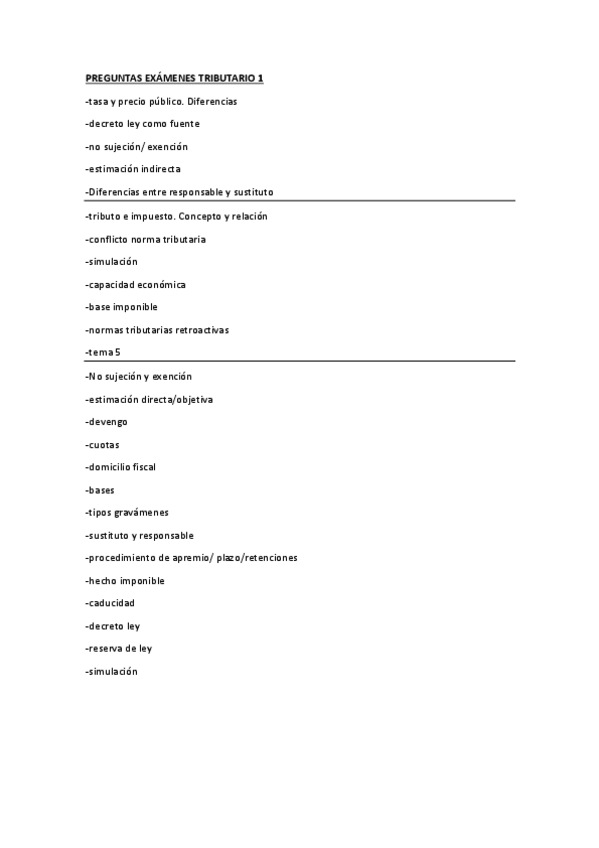 PREGUNTAS EXÁMENES TRIBUTARIO 1

-tasa y precio público. Diferencias

-decreto ley como fuente

-no sujeción/ exención

-estimación indirecta

-Diferencias entre responsable y sustituto

-tributo e impuesto. Concepto y relación

-conflicto norma tributaria

-simulación

-capacidad económica

-base imponible

-normas tributarias retroactivas

-tema 5

-No sujeción y exención

-estimación directa/objetiva

-devengo

-cuotas

-domicilio fiscal

-bases

-tipos gravámenes

-sustituto y responsable

-procedimiento de apremio/ plazo/retenciones

-hecho imponible

-caducidad

-decreto ley

-reserva de ley

-simulación